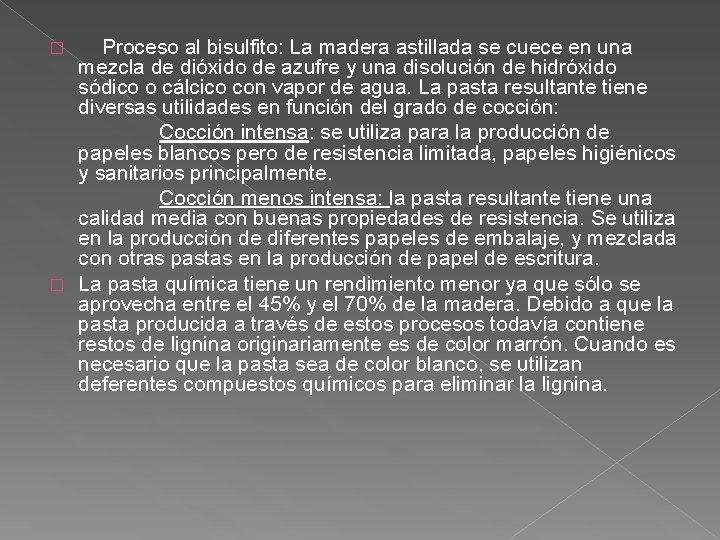 Proceso al bisulfito: La madera astillada se cuece en una mezcla de dióxido de azufre y una disolución de hidróxido sódico o cálcico con vapor de agua. La pasta resultante tiene diversas utilidades en función del grado de cocción:

Cocción intensa: se utiliza para la producción de papeles blancos pero de resistencia limitada, papeles higiénicos y sanitarios principalmente.

Cocción menos intensa: la pasta resultante tiene una calidad media con buenas propiedades de resistencia. Se utiliza en la producción de diferentes papeles de embalaje, y mezclada con otras pastas en la producción de papel de escritura.

La pasta química tiene un rendimiento menor ya que sólo se aprovecha entre el 45% y el 70% de la madera. Debido a que la pasta producida a través de estos procesos todavía contiene restos de lignina originariamente es de color marrón. Cuando es necesario que la pasta sea de color blanco, se utilizan deferentes compuestos químicos para eliminar la lignina.